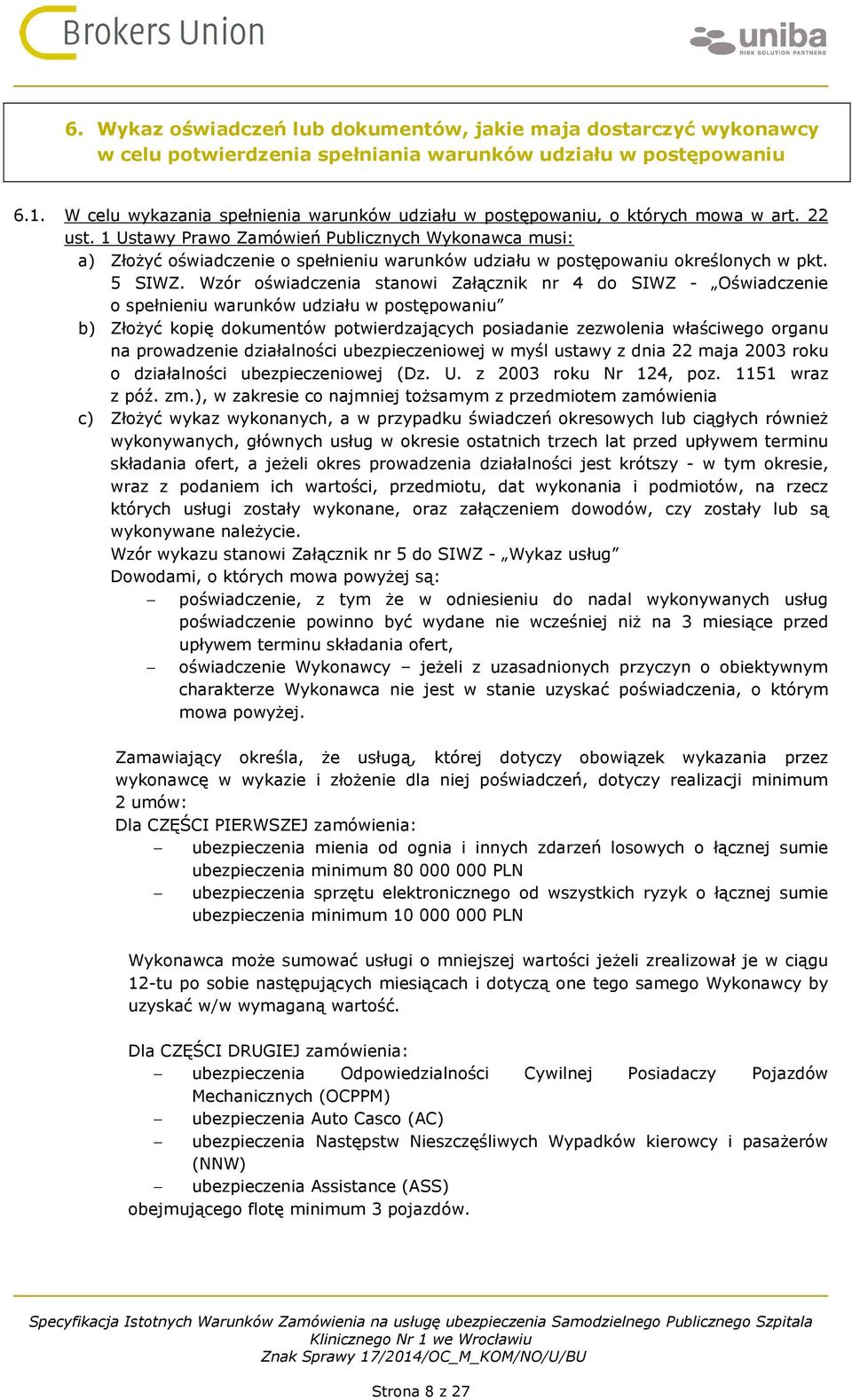 Brokers Union

uniba
RISK SOLUTION PARTNERS

6. Wykaz oświadczeń lub dokumentów, jakie maja dostarczyć wykonawcy w celu potwierdzenia spełniania warunków udziału w postępowaniu

6.1. W celu wykazania spełnienia warunków udziału w postępowaniu, o których mowa w art. 22 ust. 1 Ustawy Prawo Zamówień Publicznych Wykonawca musi:

a) Złożyć oświadczenie o spełnieniu warunków udziału w postępowaniu określonych w pkt. 5 SIWZ. Wzór oświadczenia stanowi Załącznik nr 4 do SIWZ - „Oświadczenie o spełnieniu warunków udziału w postępowaniu”

b) Złożyć kopię dokumentów potwierdzających posiadanie zezwolenia właściwego organu na prowadzenie działalności ubezpieczeniowej w myśl ustawy z dnia 22 maja 2003 roku o działalności ubezpieczeniowej (Dz. U. z 2003 roku Nr 124, poz. 1151 wraz z póź. zm.), w zakresie co najmniej tożsamym z przedmiotem zamówienia

c) Złożyć wykaz wykonanych, a w przypadku świadczeń okresowych lub ciągłych również wykonywanych, głównych usług w okresie ostatnich trzech lat przed upływem terminu składania ofert, a jeżeli okres prowadzenia działalności jest krótszy - w tym okresie, wraz z podaniem ich wartości, przedmiotu, dat wykonania i podmiotów, na rzecz których usługi zostały wykonane, oraz załączeniem dowodów, czy zostały lub są wykonywane należycie.
Wzór wykazu stanowi Załącznik nr 5 do SIWZ - „Wykaz usług”
Dowodami, o których mowa powyżej są:
– poświadczenie, z tym że w odniesieniu do nadal wykonywanych usług poświadczenie powinno być wydane nie wcześniej niż na 3 miesiące przed upływem terminu składania ofert,
– oświadczenie Wykonawcy – jeżeli z uzasadnionych przyczyn o obiektywnym charakterze Wykonawca nie jest w stanie uzyskać poświadczenia, o którym mowa powyżej.

Zamawiający określa, że usługą, której dotyczy obowiązek wykazania przez wykonawcę w wykazie i złożenie dla niej poświadczeń, dotyczy realizacji minimum 2 umów:
Dla CZĘŚCI PIERWSZEJ zamówienia:
– ubezpieczenia mienia od ognia i innych zdarzeń losowych o łącznej sumie ubezpieczenia minimum 80 000 000 PLN
– ubezpieczenia sprzętu elektronicznego od wszystkich ryzyk o łącznej sumie ubezpieczenia minimum 10 000 000 PLN

Wykonawca może sumować usługi o mniejszej wartości jeżeli zrealizował je w ciągu 12-tu po sobie następujących miesiącach i dotyczą one tego samego Wykonawcy by uzyskać w/w wymaganą wartość.

Dla CZĘŚCI DRUGIEJ zamówienia:
– ubezpieczenia Odpowiedzialności Cywilnej Posiadaczy Pojazdów Mechanicznych (OCPPM)
– ubezpieczenia Auto Casco (AC)
– ubezpieczenia Następstw Nieszczęśliwych Wypadków kierowcy i pasażerów (NNW)
– ubezpieczenia Assistance (ASS)
obejmującego flotę minimum 3 pojazdów.

Specyfikacja Istotnych Warunków Zamówienia na usługę ubezpieczenia Samodzielnego Publicznego Szpitala Klinicznego Nr 1 we Wrocławiu
Znak Sprawy 17/2014/OC_M_KOM/NO/U/BU

Strona 8 z 27